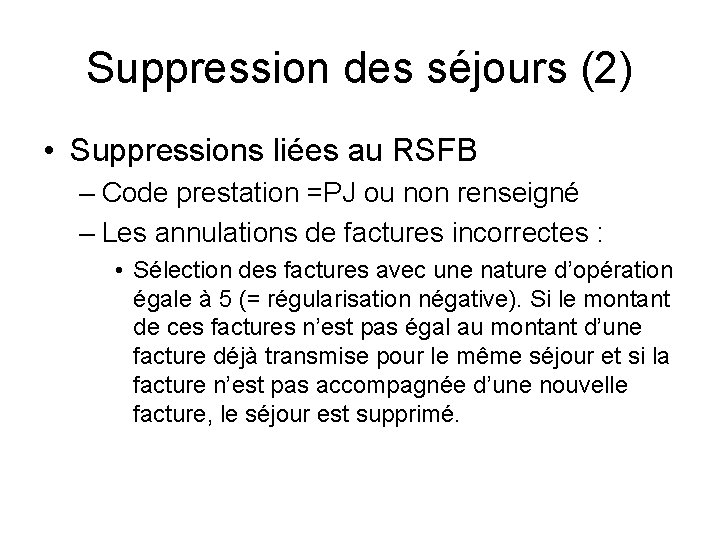 Suppression des séjours (2)

• Suppressions liées au RSFB
– Code prestation =PJ ou non renseigné
– Les annulations de factures incorrectes :
• Sélection des factures avec une nature d'opération égale à 5 (= régularisation négative). Si le montant de ces factures n'est pas égal au montant d'une facture déjà transmise pour le même séjour et si la facture n'est pas accompagnée d'une nouvelle facture, le séjour est supprimé.